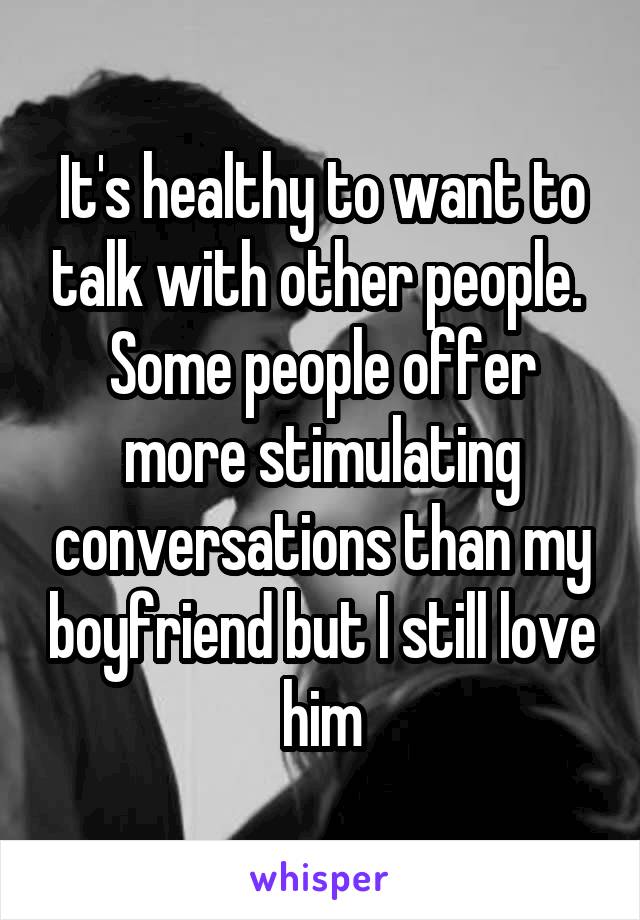 It's healthy to want to talk with other people. Some people offer more stimulating conversations than my boyfriend but I still love him

whisper